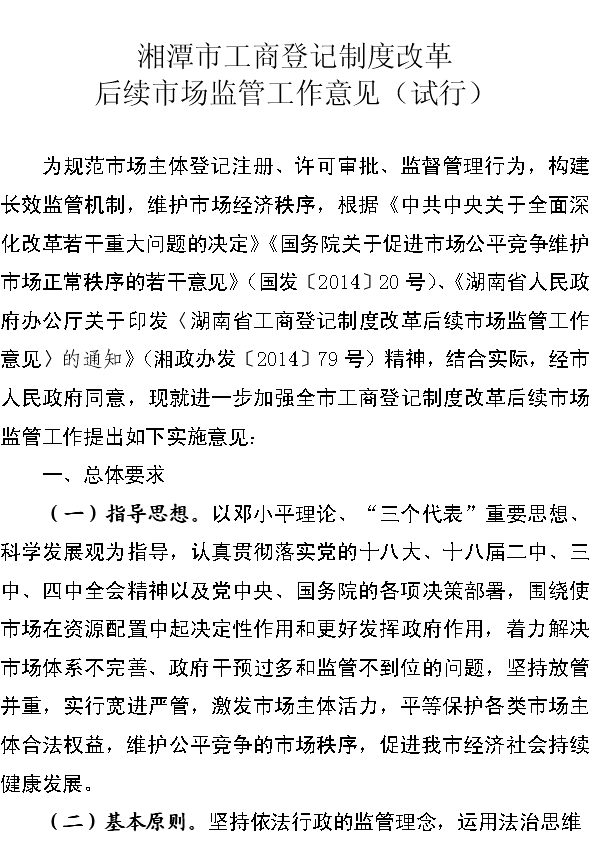 湘潭市工商登记制度改革
后续市场监管工作意见（试行）

为规范市场主体登记注册、许可审批、监督管理行为，构建长效监管机制，维护市场经济秩序，根据《中共中央关于全面深化改革若干重大问题的决定》《国务院关于促进市场公平竞争维护市场正常秩序的若干意见》（国发〔2014〕20号）、《湖南省人民政府办公厅关于印发〈湖南省工商登记制度改革后续市场监管工作意见〉的通知》（湘政办发〔2014〕79号）精神，结合实际，经市人民政府同意，现就进一步加强全市工商登记制度改革后续市场监管工作提出如下实施意见：

一、总体要求

（一）指导思想。以邓小平理论、“三个代表”重要思想、科学发展观为指导，认真贯彻落实党的十八大、十八届二中、三中、四中全会精神以及党中央、国务院的各项决策部署，围绕使市场在资源配置中起决定性作用和更好发挥政府作用，着力解决市场体系不完善、政府干预过多和监管不到位的问题，坚持放管并重，实行宽进严管，激发市场主体活力，平等保护各类市场主体合法权益，维护公平竞争的市场秩序，促进我市经济社会持续健康发展。

（二）基本原则。坚持依法行政的监管理念，运用法治思维